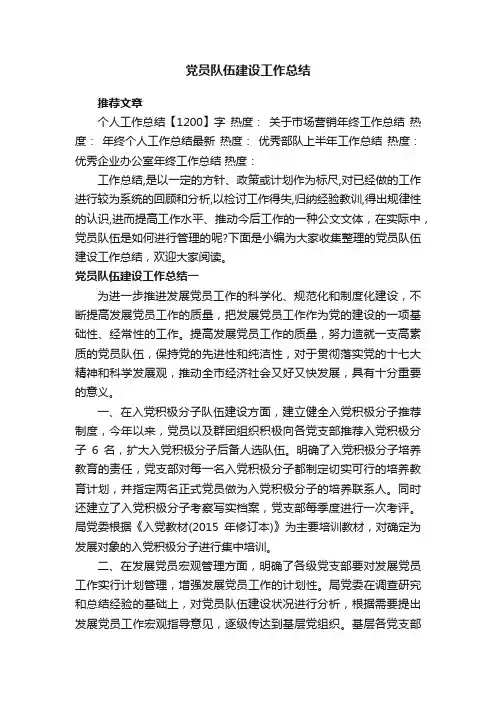 党员队伍建设工作总结

推荐文章

个人工作总结【1200】字 热度： 关于市场营销年终工作总结 热度： 年终个人工作总结最新 热度： 优秀部队上半年工作总结 热度： 优秀企业办公室年终工作总结 热度：

工作总结,是以一定的方针、政策或计划作为标尺,对已经做的工作进行较为系统的回顾和分析,以检讨工作得失,归纳经验教训,得出规律性的认识,进而提高工作水平、推动今后工作的一种公文文体，在实际中，党员队伍是如何进行管理的呢?下面是小编为大家收集整理的党员队伍建设工作总结，欢迎大家阅读。

党员队伍建设工作总结一

为进一步推进发展党员工作的科学化、规范化和制度化建设，不断提高发展党员工作的质量，把发展党员工作作为党的建设的一项基础性、经常性的工作。提高发展党员工作的质量，努力造就一支高素质的党员队伍，保持党的先进性和纯洁性，对于贯彻落实党的十七大精神和科学发展观，推动全市经济社会又好又快发展，具有十分重要的意义。

一、在入党积极分子队伍建设方面，建立健全入党积极分子推荐制度，今年以来，党员以及群团组织积极向各党支部推荐入党积极分子 6 名，扩大入党积极分子后备人选队伍。明确了入党积极分子培养教育的责任，党支部对每一名入党积极分子都制定切实可行的培养教育计划，并指定两名正式党员做为入党积极分子的培养联系人。同时还建立了入党积极分子考察写实档案，党支部每季度进行一次考评。局党委根据《入党教材(2015 年修订本)》为主要培训教材，对确定为发展对象的入党积极分子进行集中培训。

二、在发展党员宏观管理方面，明确了各级党支部要对发展党员工作实行计划管理，增强发展党员工作的计划性。局党委在调查研究和总结经验的基础上，对党员队伍建设状况进行分析，根据需要提出发展党员工作宏观指导意见，逐级传达到基层党组织。基层各党支部